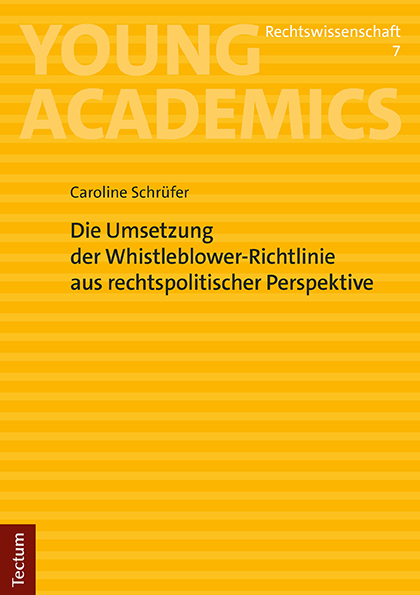 YOUNG ACADEMICS

Rechtswissenschaft
7

Caroline Schrüfer

Die Umsetzung der Whistleblower-Richtlinie aus rechtspolitischer Perspektive

Tectum